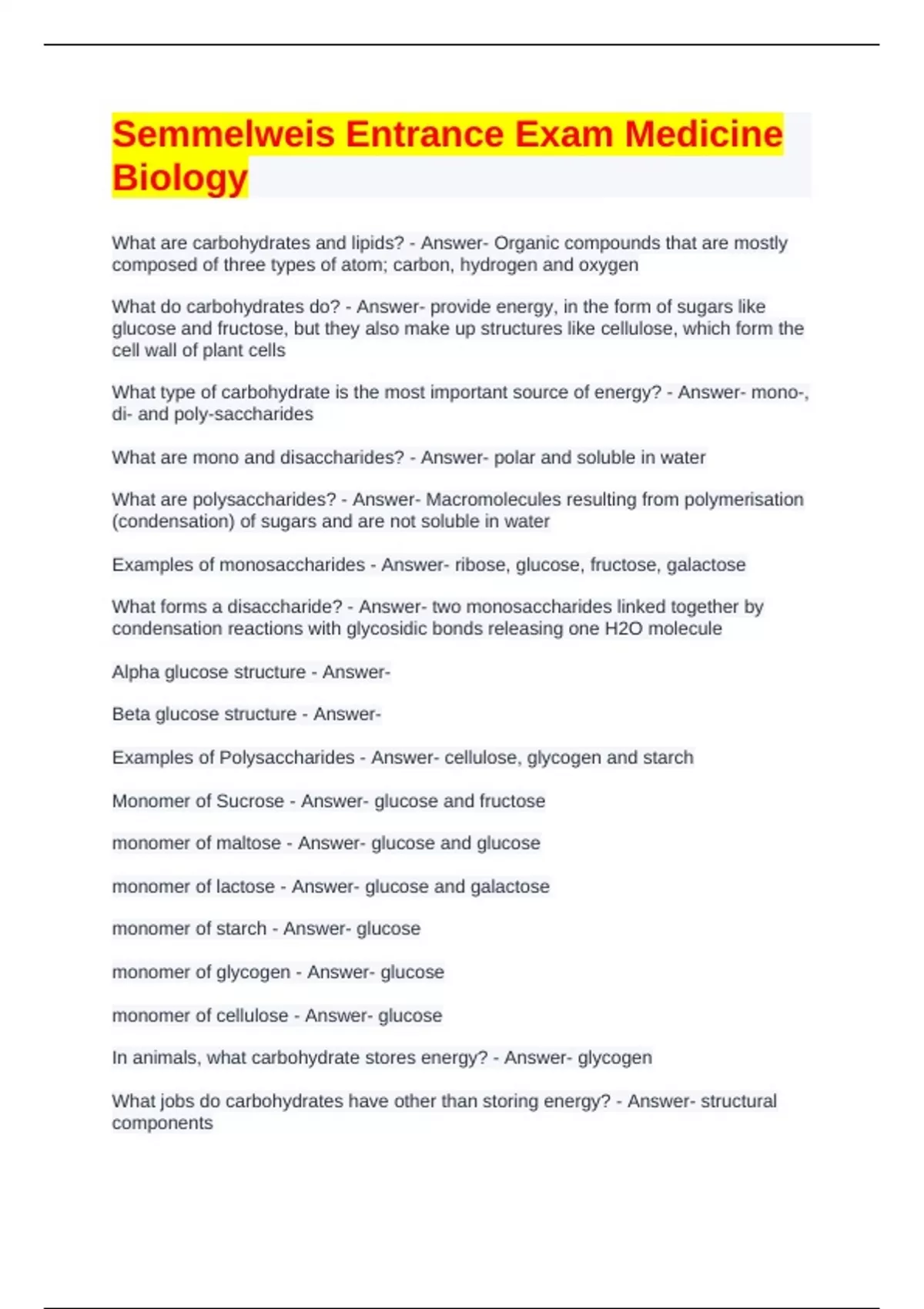 Semmelweis Entrance Exam Medicine Biology

What are carbohydrates and lipids? - Answer- Organic compounds that are mostly composed of three types of atom; carbon, hydrogen and oxygen

What do carbohydrates do? - Answer- provide energy, in the form of sugars like glucose and fructose, but they also make up structures like cellulose, which form the cell wall of plant cells

What type of carbohydrate is the most important source of energy? - Answer- mono-, di- and poly-saccharides

What are mono and disaccharides? - Answer- polar and soluble in water

What are polysaccharides? - Answer- Macromolecules resulting from polymerisation (condensation) of sugars and are not soluble in water

Examples of monosaccharides - Answer- ribose, glucose, fructose, galactose

What forms a disaccharide? - Answer- two monosaccharides linked together by condensation reactions with glycosidic bonds releasing one H2O molecule

Alpha glucose structure - Answer-

Beta glucose structure - Answer-

Examples of Polysaccharides - Answer- cellulose, glycogen and starch

Monomer of Sucrose - Answer- glucose and fructose

monomer of maltose - Answer- glucose and glucose

monomer of lactose - Answer- glucose and galactose

monomer of starch - Answer- glucose

monomer of glycogen - Answer- glucose

monomer of cellulose - Answer- glucose

In animals, what carbohydrate stores energy? - Answer- glycogen

What jobs do carbohydrates have other than storing energy? - Answer- structural components